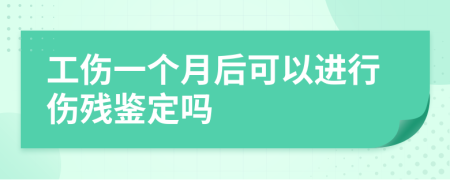 工伤一个月后可以进行伤残鉴定吗